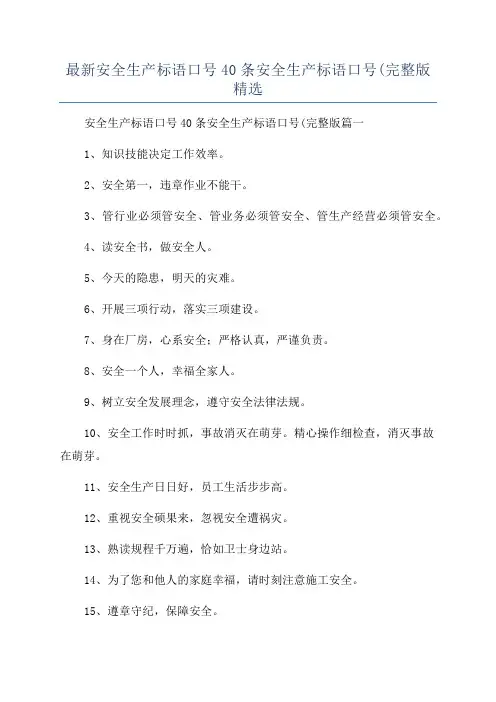 最新安全生产标语口号40条安全生产标语口号(完整版精选

安全生产标语口号40条安全生产标语口号(完整版篇一

1、知识技能决定工作效率。

2、安全第一，违章作业不能干。

3、管行业必须管安全、管业务必须管安全、管生产经营必须管安全。

4、读安全书，做安全人。

5、今天的隐患，明天的灾难。

6、开展三项行动，落实三项建设。

7、身在厂房，心系安全；严格认真，严谨负责。

8、安全一个人，幸福全家人。

9、树立安全发展理念，遵守安全法律法规。

10、安全工作时时抓，事故消灭在萌芽。精心操作细检查，消灭事故在萌芽。

11、安全生产日日好，员工生活步步高。

12、重视安全硕果来，忽视安全遭祸灾。

13、熟读规程千万遍，恰如卫士身边站。

14、为了您和他人的家庭幸福，请时刻注意施工安全。

15、遵章守纪，保障安全。